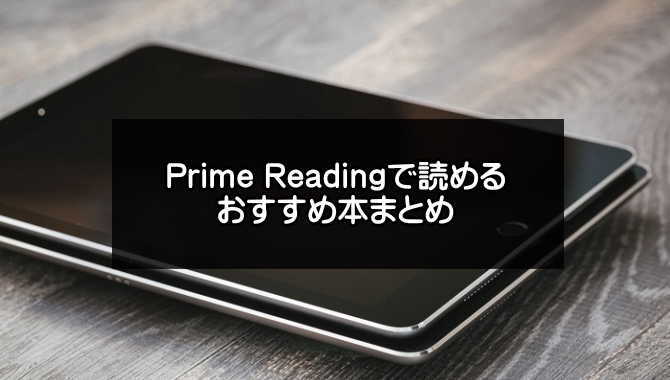 Prime Readingで読める
おすすめ本まとめ